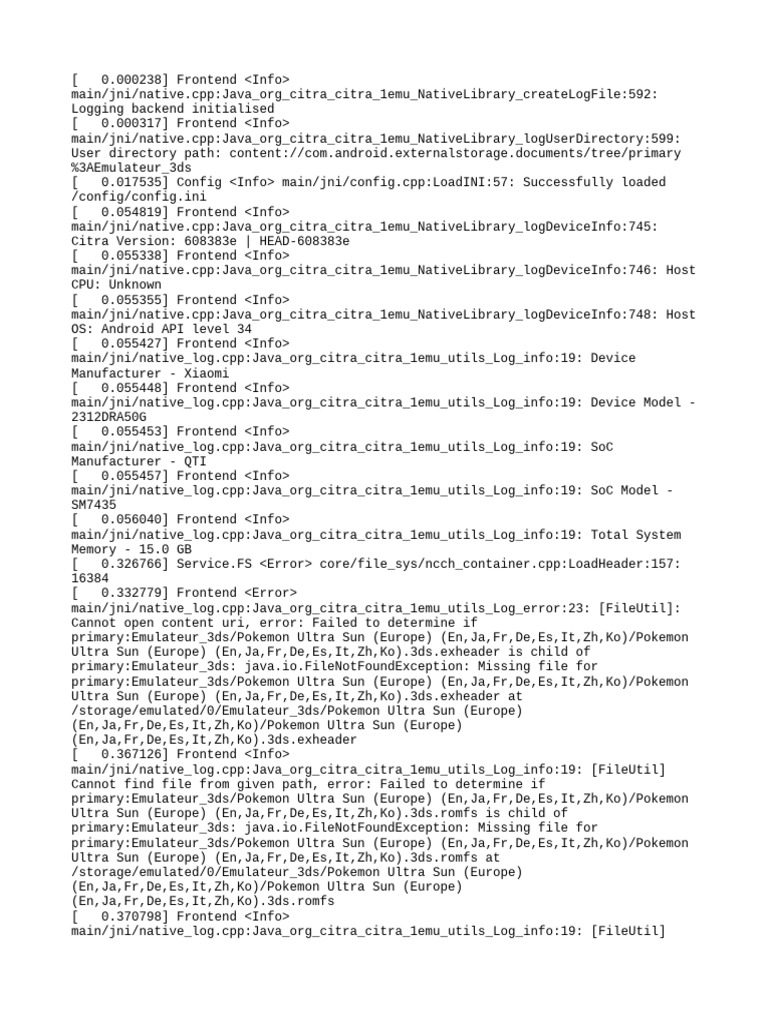 [   0.000238] Frontend <Info> main/jni/native.cpp:Java_org_citra_citra_1emu_NativeLibrary_createLogFile:592: Logging backend initialised
[   0.000317] Frontend <Info> main/jni/native.cpp:Java_org_citra_citra_1emu_NativeLibrary_logUserDirectory:599: User directory path: content://com.android.externalstorage.documents/tree/primary%3AEmulateur_3ds
[   0.017535] Config <Info> main/jni/config.cpp:LoadINI:57: Successfully loaded /config/config.ini
[   0.054819] Frontend <Info> main/jni/native.cpp:Java_org_citra_citra_1emu_NativeLibrary_logDeviceInfo:745: Citra Version: 608383e | HEAD-608383e
[   0.055338] Frontend <Info> main/jni/native.cpp:Java_org_citra_citra_1emu_NativeLibrary_logDeviceInfo:746: Host CPU: Unknown
[   0.055355] Frontend <Info> main/jni/native.cpp:Java_org_citra_citra_1emu_NativeLibrary_logDeviceInfo:748: Host OS: Android API level 34
[   0.055427] Frontend <Info> main/jni/native_log.cpp:Java_org_citra_citra_1emu_utils_Log_info:19: Device Manufacturer - Xiaomi
[   0.055448] Frontend <Info> main/jni/native_log.cpp:Java_org_citra_citra_1emu_utils_Log_info:19: Device Model - 2312DRA50G
[   0.055453] Frontend <Info> main/jni/native_log.cpp:Java_org_citra_citra_1emu_utils_Log_info:19: SoC Manufacturer - QTI
[   0.055457] Frontend <Info> main/jni/native_log.cpp:Java_org_citra_citra_1emu_utils_Log_info:19: SoC Model - SM7435
[   0.056040] Frontend <Info> main/jni/native_log.cpp:Java_org_citra_citra_1emu_utils_Log_info:19: Total System Memory - 15.0 GB
[   0.326766] Service.FS <Error> core/file_sys/ncch_container.cpp:LoadHeader:157: 16384
[   0.332779] Frontend <Error> main/jni/native_log.cpp:Java_org_citra_citra_1emu_utils_Log_error:23: [FileUtil]: Cannot open content uri, error: Failed to determine if primary:Emulateur_3ds/Pokemon Ultra Sun (Europe) (En,Ja,Fr,De,Es,It,Zh,Ko)/Pokemon Ultra Sun (Europe) (En,Ja,Fr,De,Es,It,Zh,Ko).3ds.exheader is child of primary:Emulateur_3ds: java.io.FileNotFoundException: Missing file for primary:Emulateur_3ds/Pokemon Ultra Sun (Europe) (En,Ja,Fr,De,Es,It,Zh,Ko)/Pokemon Ultra Sun (Europe) (En,Ja,Fr,De,Es,It,Zh,Ko).3ds.exheader at /storage/emulated/0/Emulateur_3ds/Pokemon Ultra Sun (Europe) (En,Ja,Fr,De,Es,It,Zh,Ko)/Pokemon Ultra Sun (Europe) (En,Ja,Fr,De,Es,It,Zh,Ko).3ds.exheader
[   0.367126] Frontend <Info> main/jni/native_log.cpp:Java_org_citra_citra_1emu_utils_Log_info:19: [FileUtil] Cannot find file from given path, error: Failed to determine if primary:Emulateur_3ds/Pokemon Ultra Sun (Europe) (En,Ja,Fr,De,Es,It,Zh,Ko)/Pokemon Ultra Sun (Europe) (En,Ja,Fr,De,Es,It,Zh,Ko).3ds.romfs is child of primary:Emulateur_3ds: java.io.FileNotFoundException: Missing file for primary:Emulateur_3ds/Pokemon Ultra Sun (Europe) (En,Ja,Fr,De,Es,It,Zh,Ko)/Pokemon Ultra Sun (Europe) (En,Ja,Fr,De,Es,It,Zh,Ko).3ds.romfs at /storage/emulated/0/Emulateur_3ds/Pokemon Ultra Sun (Europe) (En,Ja,Fr,De,Es,It,Zh,Ko)/Pokemon Ultra Sun (Europe) (En,Ja,Fr,De,Es,It,Zh,Ko).3ds.romfs
[   0.370798] Frontend <Info> main/jni/native_log.cpp:Java_org_citra_citra_1emu_utils_Log_info:19: [FileUtil]